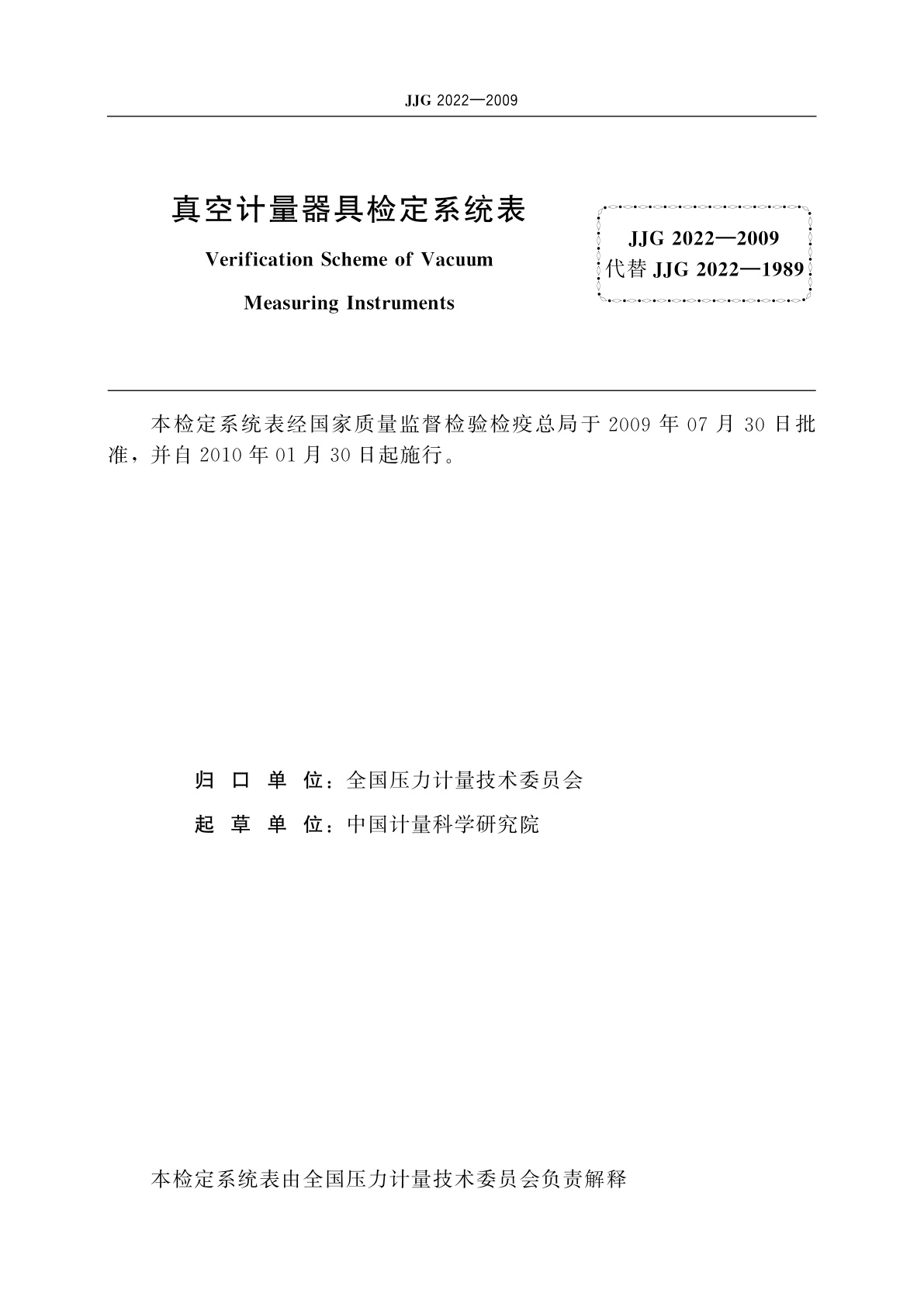 JJG 2022—2009

真空计量器具检定系统表

Verification Scheme of Vacuum Measuring Instruments

JJG 2022—2009
代替 JJG 2022—1989

本检定系统表经国家质量监督检验检疫总局于 2009 年 07 月 30 日批准，并自 2010 年 01 月 30 日起施行。

归 口 单 位：全国压力计量技术委员会

起 草 单 位：中国计量科学研究院

本检定系统表由全国压力计量技术委员会负责解释